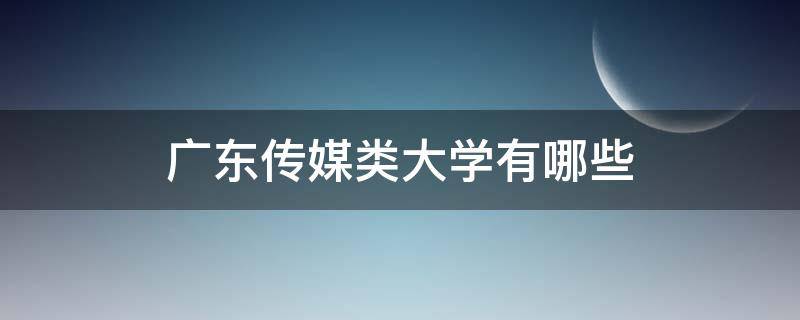 广东传媒类大学有哪些